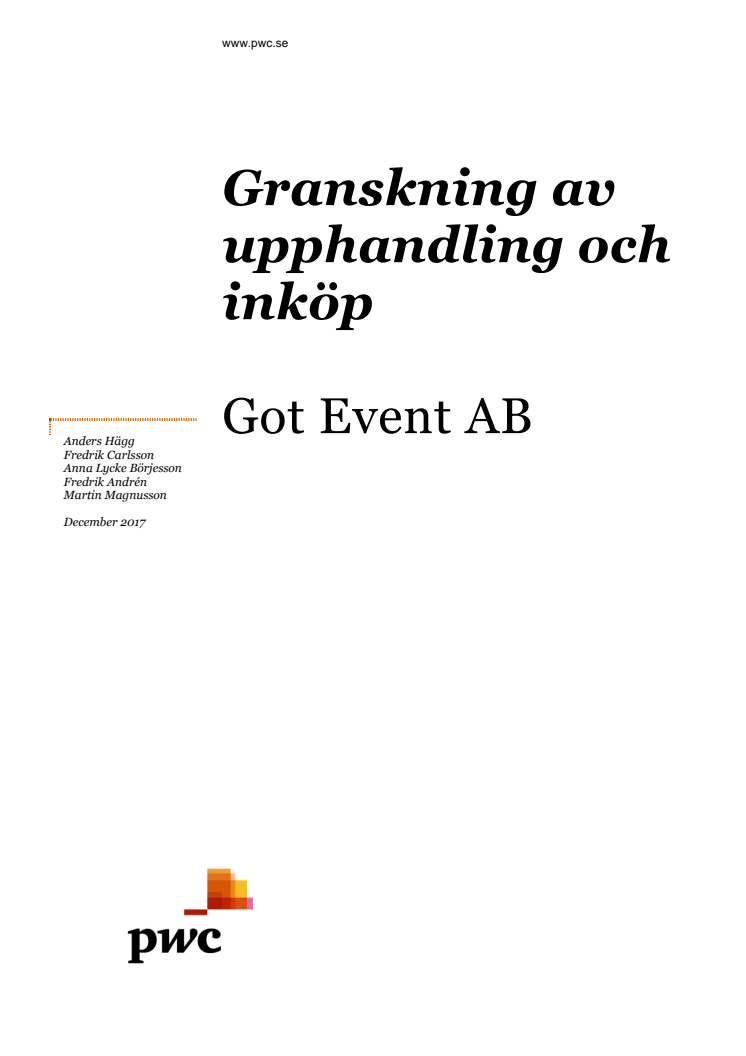 www.pwc.se

Granskning av upphandling och inköp

Got Event AB

Anders Hägg
Fredrik Carlsson
Anna Lycke Börjesson
Fredrik Andrén
Martin Magnusson

December 2017

pwc